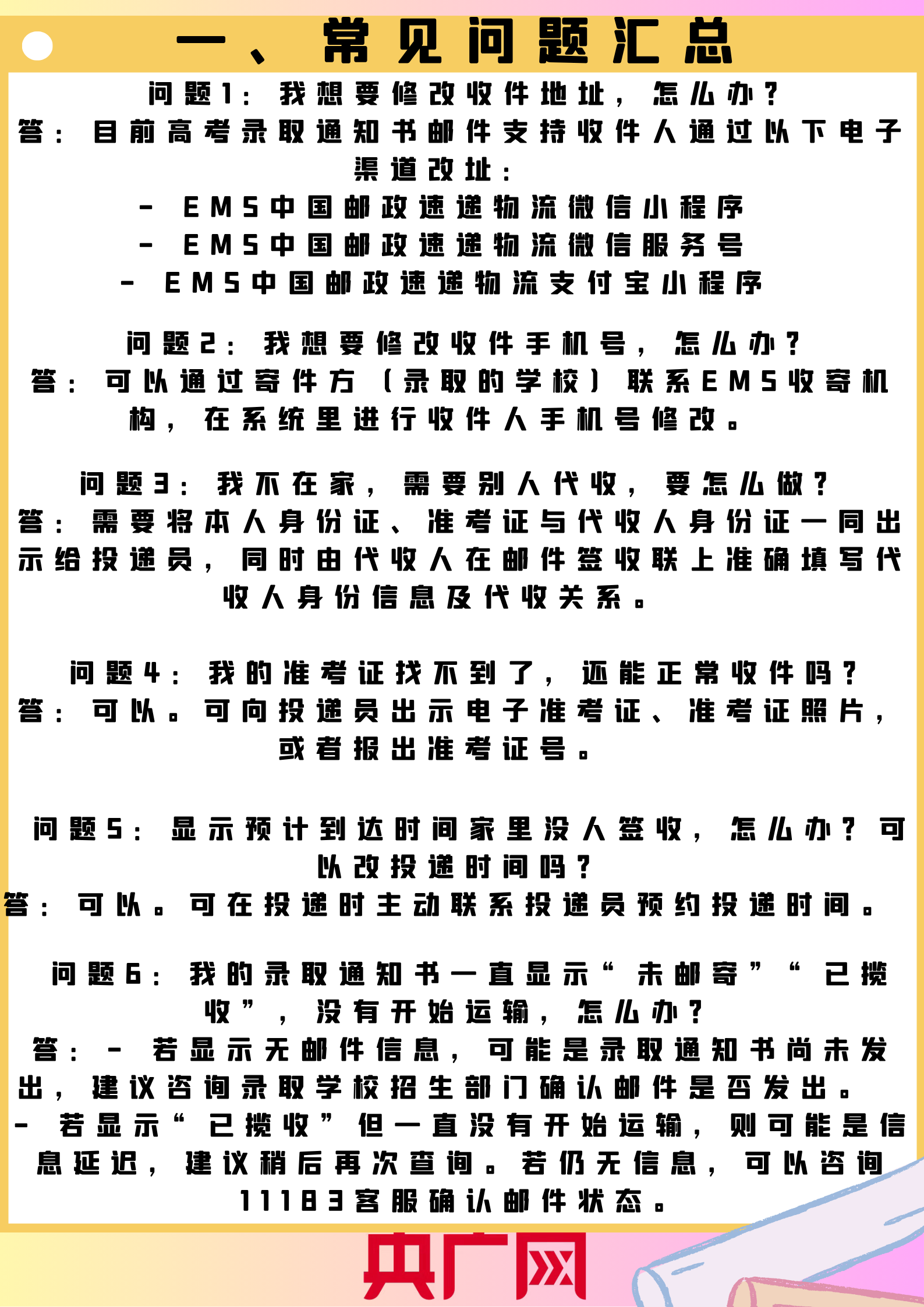 一、常见问题汇总

问题1：我想要修改收件地址，怎么办？
答：目前高考录取通知书邮件支持收件人通过以下电子渠道改址：
- EMS中国邮政速递物流微信小程序
- EMS中国邮政速递物流微信服务号
- EMS中国邮政速递物流支付宝小程序

问题2：我想要修改收件手机号，怎么办？
答：可以通过寄件方（录取的学校）联系EMS收寄机构，在系统里进行收件人手机号修改。

问题3：我不在家，需要别人代收，要怎么做？
答：需要将本人身份证、准考证与代收人身份证一同出示给投递员，同时由代收人在邮件签收联上准确填写代收人身份信息及代收关系。

问题4：我的准考证找不到了，还能正常收件吗？
答：可以。可向投递员出示电子准考证、准考证照片，或者报出准考证号。

问题5：显示预计到达时间家里没人签收，怎么办？可以改投递时间吗？
答：可以。可在投递时主动联系投递员预约投递时间。

问题6：我的录取通知书一直显示“未邮寄”“已揽收”，没有开始运输，怎么办？
答：- 若显示无邮件信息，可能是录取通知书尚未发出，建议咨询录取学校招生部门确认邮件是否发出。
- 若显示“已揽收”但一直没有开始运输，则可能是信息延迟，建议稍后再次查询。若仍无信息，可以咨询11183客服确认邮件状态。

央广网